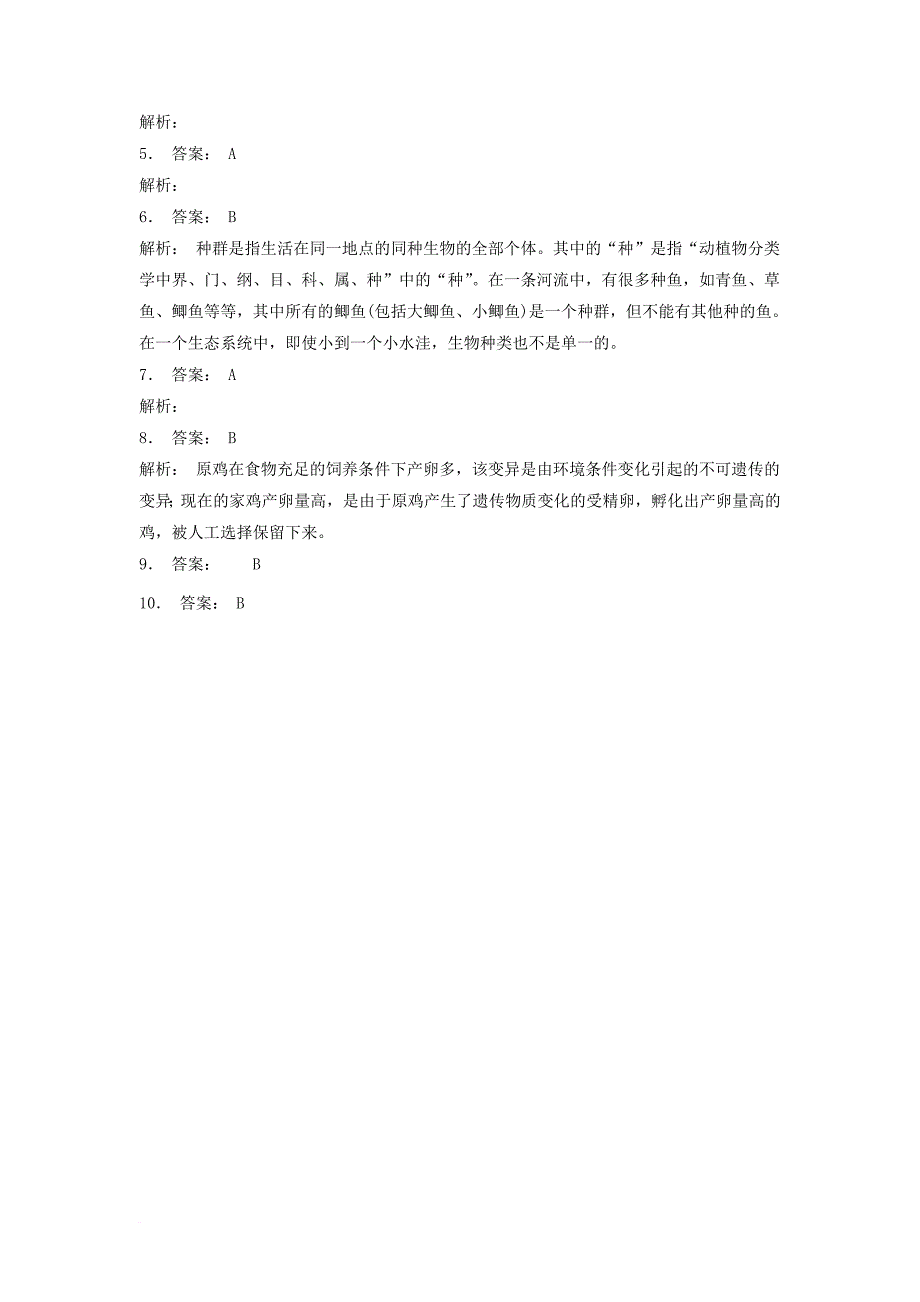 解析：

5. 答案： A

解析：

6. 答案： B

解析： 种群是指生活在同一地点的同种生物的全部个体。其中的“种”是指“动植物分类学中界、门、纲、目、科、属、种”中的“种”。在一条河流中，有很多种鱼，如青鱼、草鱼、鲫鱼等等，其中所有的鲫鱼(包括大鲫鱼、小鲫鱼)是一个种群，但不能有其他种的鱼。在一个生态系统中，即使小到一个小水洼，生物种类也不是单一的。

7. 答案： A

解析：

8. 答案： B

解析： 原鸡在食物充足的饲养条件下产卵多，该变异是由环境条件变化引起的不可遗传的变异;现在的家鸡产卵量高，是由于原鸡产生了遗传物质变化的受精卵，孵化出产卵量高的鸡，被人工选择保留下来。

9. 答案： B

10. 答案： B